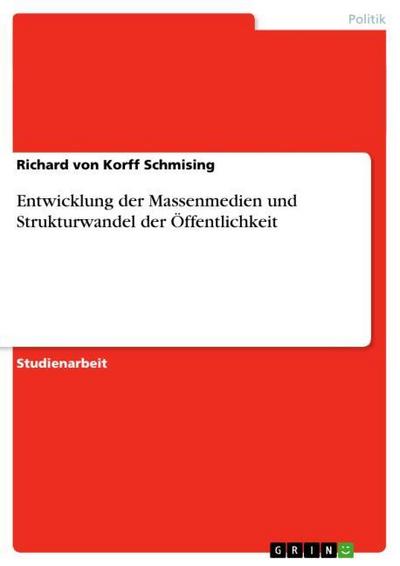 Politik

Richard von Korff Schmising

Entwicklung der Massenmedien und Strukturwandel der Öffentlichkeit

Studienarbeit

GRIN